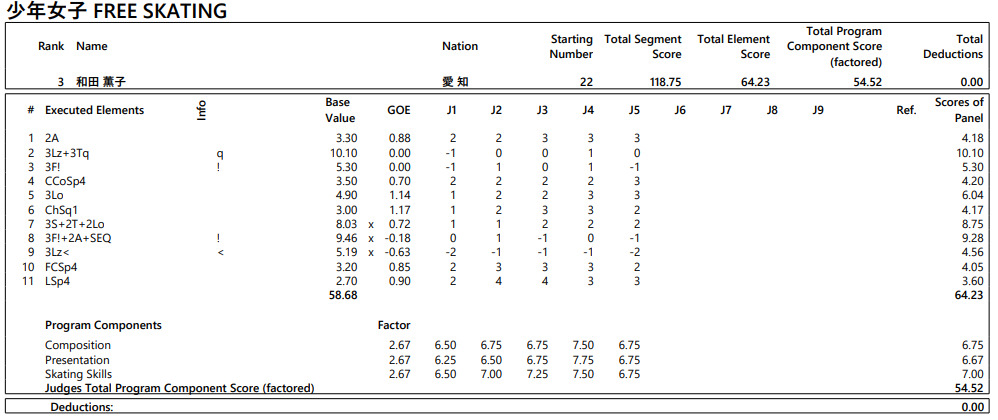 少年女子 FREE SKATING

| Rank | Name | Nation | Starting Number | Total Segment Score | Total Element Score | Total Program Component Score (factored) | Total Deductions |
|---|---|---|---|---|---|---|---|
| 3 | 和田 薫子 | 愛 知 | 22 | 118.75 | 64.23 | 54.52 | 0.00 |

| # | Executed Elements | Info | Base Value | | GOE | J1 | J2 | J3 | J4 | J5 | J6 | J7 | J8 | J9 | Ref. | Scores of Panel |
|---|---|---|---|---|---|---|---|---|---|---|---|---|---|---|---|---|
| 1 | 2A | | 3.30 | | 0.88 | 2 | 2 | 3 | 3 | 3 | | | | | | 4.18 |
| 2 | 3Lz+3Tq | q | 10.10 | | 0.00 | -1 | 0 | 0 | 1 | 0 | | | | | | 10.10 |
| 3 | 3F! | ! | 5.30 | | 0.00 | -1 | 1 | 0 | 1 | -1 | | | | | | 5.30 |
| 4 | CCoSp4 | | 3.50 | | 0.70 | 2 | 2 | 2 | 2 | 3 | | | | | | 4.20 |
| 5 | 3Lo | | 4.90 | | 1.14 | 1 | 2 | 2 | 3 | 3 | | | | | | 6.04 |
| 6 | ChSq1 | | 3.00 | | 1.17 | 1 | 2 | 3 | 3 | 2 | | | | | | 4.17 |
| 7 | 3S+2T+2Lo | | 8.03 | x | 0.72 | 1 | 1 | 2 | 2 | 2 | | | | | | 8.75 |
| 8 | 3F!+2A+SEQ | ! | 9.46 | x | -0.18 | 0 | 1 | -1 | 0 | -1 | | | | | | 9.28 |
| 9 | 3Lz< | < | 5.19 | x | -0.63 | -2 | -1 | -1 | -1 | -2 | | | | | | 4.56 |
| 10 | FCSp4 | | 3.20 | | 0.85 | 2 | 3 | 3 | 3 | 2 | | | | | | 4.05 |
| 11 | LSp4 | | 2.70 | | 0.90 | 2 | 4 | 4 | 3 | 3 | | | | | | 3.60 |
| | | | 58.68 | | | | | | | | | | | | | 64.23 |

| Program Components | Factor | | | | | | |
|---|---|---|---|---|---|---|---|
| Composition | 2.67 | 6.50 | 6.75 | 6.75 | 7.50 | 6.75 | 6.75 |
| Presentation | 2.67 | 6.25 | 6.50 | 6.75 | 7.75 | 6.75 | 6.67 |
| Skating Skills | 2.67 | 6.50 | 7.00 | 7.25 | 7.50 | 6.75 | 7.00 |
| Judges Total Program Component Score (factored) | | | | | | | 54.52 |

Deductions: 0.00